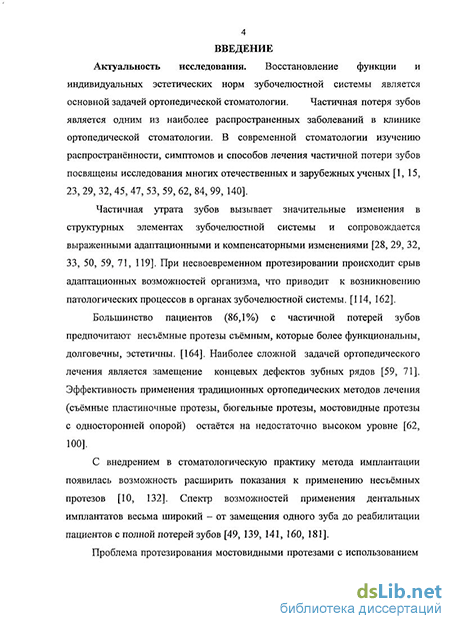 4

ВВЕДЕНИЕ

Актуальность исследования. Восстановление функции и индивидуальных эстетических норм зубочелюстной системы является основной задачей ортопедической стоматологии. Частичная потеря зубов является одним из наиболее распространенных заболеваний в клинике ортопедической стоматологии. В современной стоматологии изучению распространённости, симптомов и способов лечения частичной потери зубов посвящены исследования многих отечественных и зарубежных ученых [1, 15, 23, 29, 32, 45, 47, 53, 59, 62, 84, 99, 140].

Частичная утрата зубов вызывает значительные изменения в структурных элементах зубочелюстной системы и сопровождается выраженными адаптационными и компенсаторными изменениями [28, 29, 32, 33, 50, 59, 71, 119]. При несвоевременном протезировании происходит срыв адаптационных возможностей организма, что приводит к возникновению патологических процессов в органах зубочелюстной системы. [114, 162].

Большинство пациентов (86,1%) с частичной потерей зубов предпочитают несъёмные протезы съёмным, которые более функциональны, долговечны, эстетичны. [164]. Наиболее сложной задачей ортопедического лечения является замещение концевых дефектов зубных рядов [59, 71]. Эффективность применения традиционных ортопедических методов лечения (съёмные пластиночные протезы, бюгельные протезы, мостовидные протезы с односторонней опорой) остаётся на недостаточно высоком уровне [62, 100].

С внедрением в стоматологическую практику метода имплантации появилась возможность расширить показания к применению несъёмных протезов [10, 132]. Спектр возможностей применения дентальных имплантатов весьма широкий – от замещения одного зуба до реабилитации пациентов с полной потерей зубов [49, 139, 141, 160, 181].

Проблема протезирования мостовидными протезами с использованием

dsLib.net
библиотека диссертаций